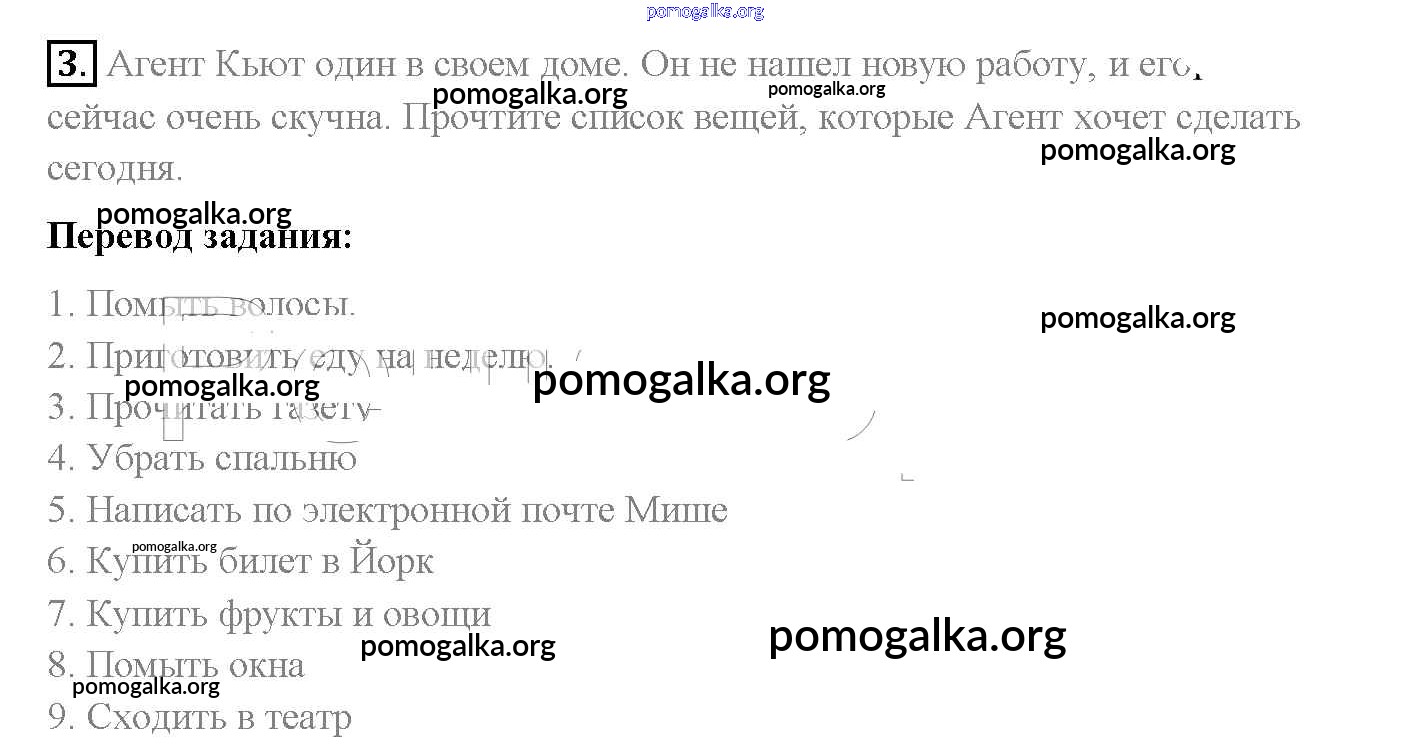 3. Агент Кьют один в своем доме. Он не нашел новую работу, и его сейчас очень скучна. Прочтите список вещей, которые Агент хочет сделать сегодня.

Перевод задания:

1. Помыть волосы.
2. Приготовить еду на неделю.
3. Прочитать газету
4. Убрать спальню
5. Написать по электронной почте Мише
6. Купить билет в Йорк
7. Купить фрукты и овощи
8. Помыть окна
9. Сходить в театр

pomogalka.org